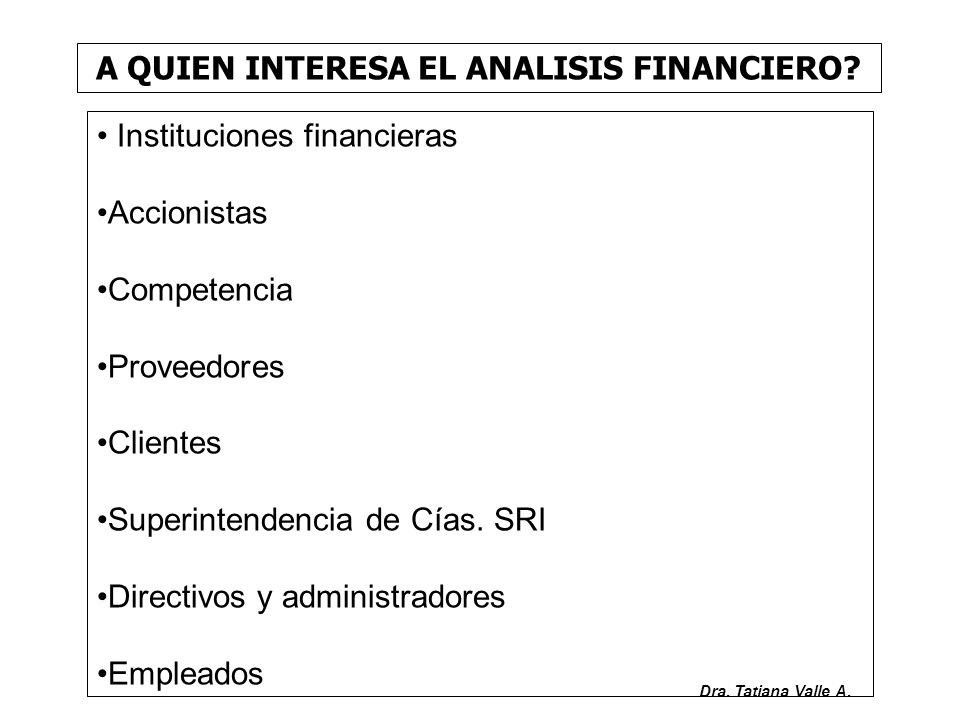 A QUIEN INTERESA EL ANALISIS FINANCIERO?

• Instituciones financieras

•Accionistas

•Competencia

•Proveedores

•Clientes

•Superintendencia de Cías. SRI

•Directivos y administradores

•Empleados

Dra. Tatiana Valle A.